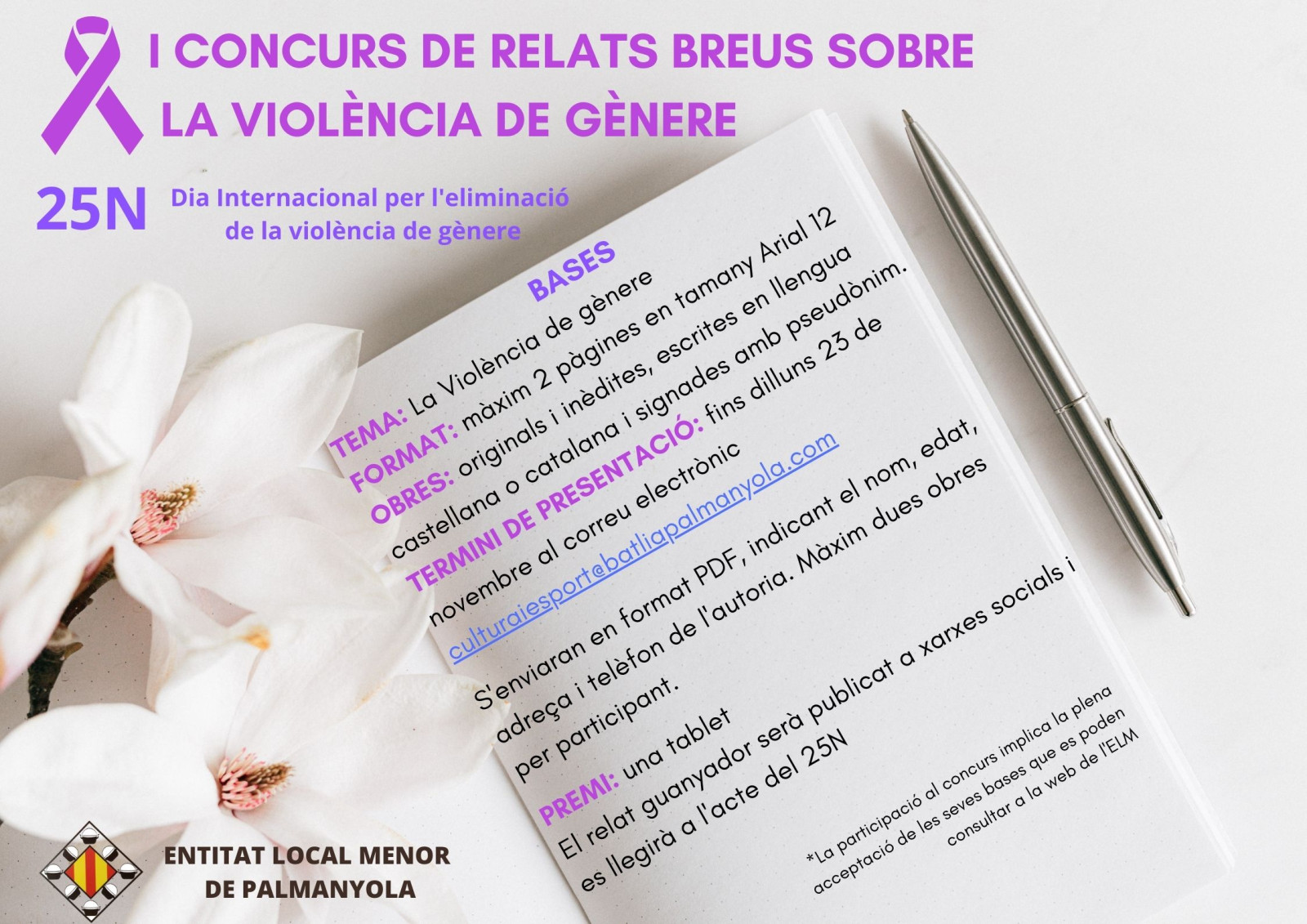 I CONCURS DE RELATS BREUS SOBRE LA VIOLÈNCIA DE GÈNERE

25N

Dia Internacional per l'eliminació de la violència de gènere

BASES

TEMA: La Violència de gènere

FORMAT: màxim 2 pàgines en tamany Arial 12

OBRES: originals i inèdites, escrites en llengua castellana o catalana i signades amb pseudònim.

TERMINI DE PRESENTACIÓ: fins dilluns 23 de novembre al correu electrònic culturaiesport@batliapalmanyola.com

S'enviaran en format PDF, indicant el nom, edat, adreça i telèfon de l'autoria. Màxim dues obres per participant.

PREMI: una tablet

El relat guanyador serà publicat a xarxes socials i es llegirà a l'acte del 25N

*La participació al concurs implica la plena acceptació de les seves bases que es poden consultar a la web de l'ELM

ENTITAT LOCAL MENOR
DE PALMANYOLA